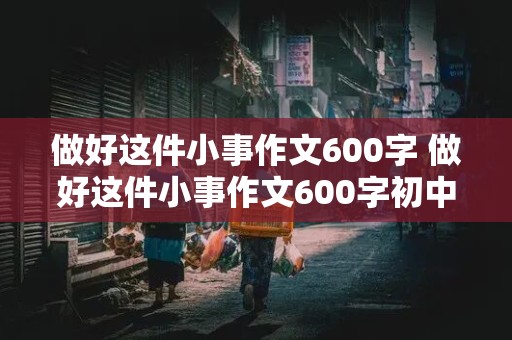 做好这件小事作文600字 做好这件小事作文600字初中